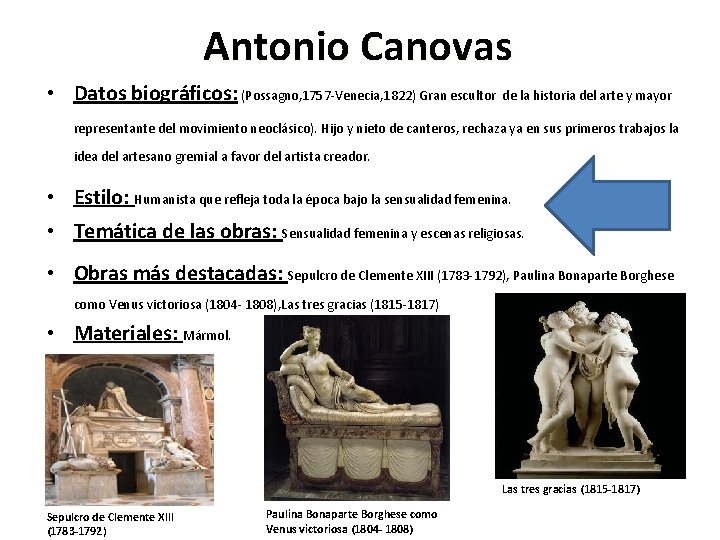 Antonio Canovas

• Datos biográficos: (Possagno,1757-Venecia,1822) Gran escultor de la historia del arte y mayor representante del movimiento neoclásico). Hijo y nieto de canteros, rechaza ya en sus primeros trabajos la idea del artesano gremial a favor del artista creador.

• Estilo: Humanista que refleja toda la época bajo la sensualidad femenina.

• Temática de las obras: Sensualidad femenina y escenas religiosas.

• Obras más destacadas: Sepulcro de Clemente XIII (1783-1792), Paulina Bonaparte Borghese como Venus victoriosa (1804- 1808),Las tres gracias (1815-1817)

• Materiales: Mármol.

Sepulcro de Clemente XIII (1783-1792)

Paulina Bonaparte Borghese como Venus victoriosa (1804- 1808)

Las tres gracias (1815-1817)